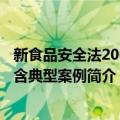 新食品安全法20
含典型案例简介